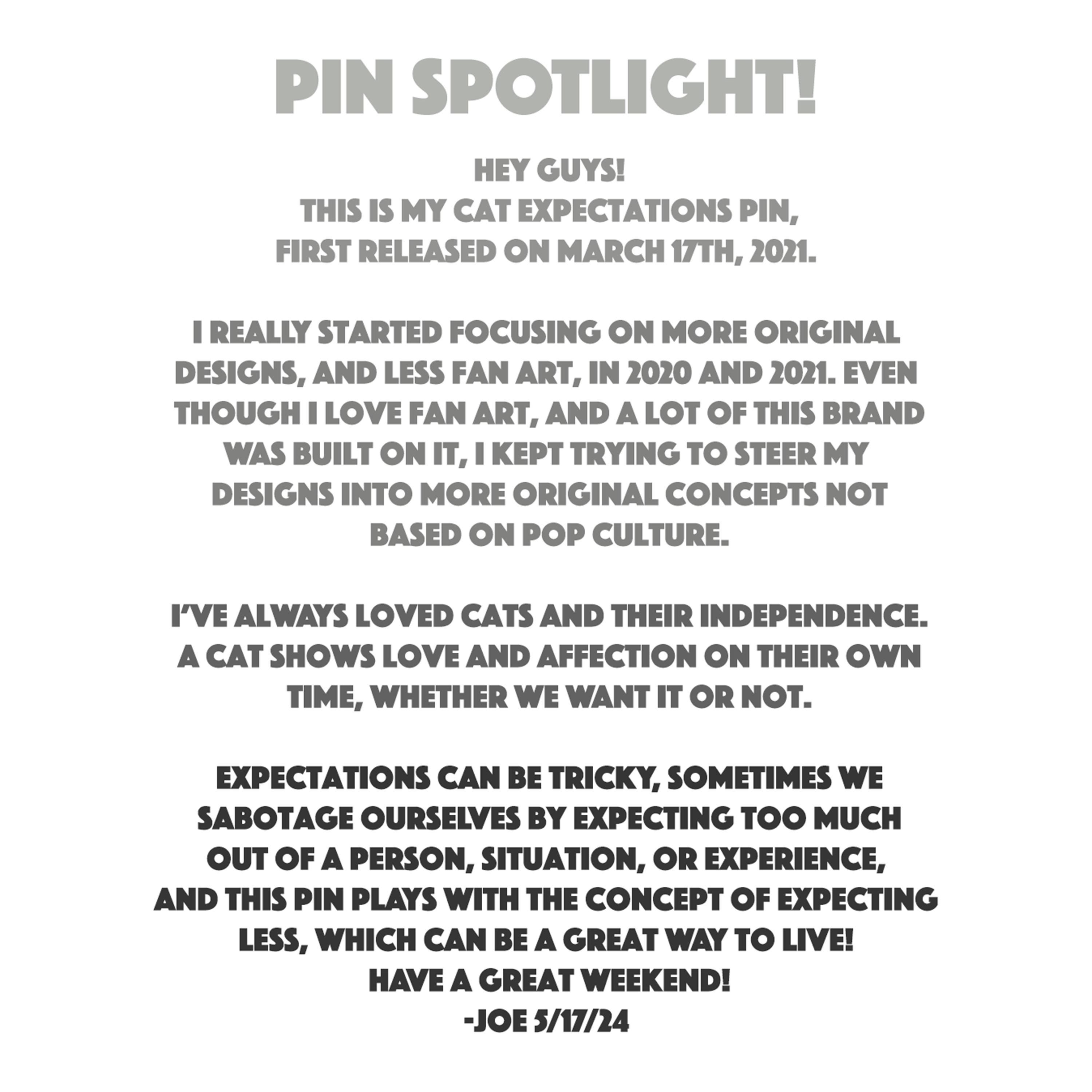 PIN SPOTLIGHT!

HEY GUYS!
THIS IS MY CAT EXPECTATIONS PIN,
FIRST RELEASED ON MARCH 17TH, 2021.

I REALLY STARTED FOCUSING ON MORE ORIGINAL DESIGNS, AND LESS FAN ART, IN 2020 AND 2021. EVEN THOUGH I LOVE FAN ART, AND A LOT OF THIS BRAND WAS BUILT ON IT, I KEPT TRYING TO STEER MY DESIGNS INTO MORE ORIGINAL CONCEPTS NOT BASED ON POP CULTURE.

I'VE ALWAYS LOVED CATS AND THEIR INDEPENDENCE. A CAT SHOWS LOVE AND AFFECTION ON THEIR OWN TIME, WHETHER WE WANT IT OR NOT.

EXPECTATIONS CAN BE TRICKY, SOMETIMES WE SABOTAGE OURSELVES BY EXPECTING TOO MUCH OUT OF A PERSON, SITUATION, OR EXPERIENCE, AND THIS PIN PLAYS WITH THE CONCEPT OF EXPECTING LESS, WHICH CAN BE A GREAT WAY TO LIVE!
HAVE A GREAT WEEKEND!
-JOE 5/17/24